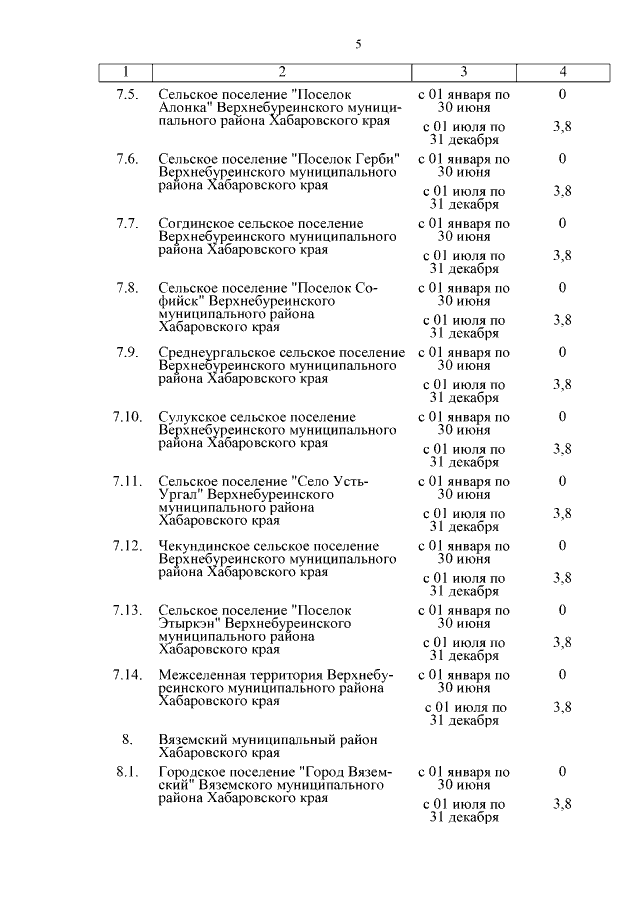 5

| 1 | 2 | 3 | 4 |
|---|---|---|---|
| 7.5. | Сельское поселение "Поселок Алонка" Верхнебуреинского муниципального района Хабаровского края | с 01 января по 30 июня | 0 |
| | | с 01 июля по 31 декабря | 3,8 |
| 7.6. | Сельское поселение "Поселок Герби" Верхнебуреинского муниципального района Хабаровского края | с 01 января по 30 июня | 0 |
| | | с 01 июля по 31 декабря | 3,8 |
| 7.7. | Согдинское сельское поселение Верхнебуреинского муниципального района Хабаровского края | с 01 января по 30 июня | 0 |
| | | с 01 июля по 31 декабря | 3,8 |
| 7.8. | Сельское поселение "Поселок Софийск" Верхнебуреинского муниципального района Хабаровского края | с 01 января по 30 июня | 0 |
| | | с 01 июля по 31 декабря | 3,8 |
| 7.9. | Среднеургальское сельское поселение Верхнебуреинского муниципального района Хабаровского края | с 01 января по 30 июня | 0 |
| | | с 01 июля по 31 декабря | 3,8 |
| 7.10. | Сулукское сельское поселение Верхнебуреинского муниципального района Хабаровского края | с 01 января по 30 июня | 0 |
| | | с 01 июля по 31 декабря | 3,8 |
| 7.11. | Сельское поселение "Село Усть-Ургал" Верхнебуреинского муниципального района Хабаровского края | с 01 января по 30 июня | 0 |
| | | с 01 июля по 31 декабря | 3,8 |
| 7.12. | Чекундинское сельское поселение Верхнебуреинского муниципального района Хабаровского края | с 01 января по 30 июня | 0 |
| | | с 01 июля по 31 декабря | 3,8 |
| 7.13. | Сельское поселение "Поселок Этыркэн" Верхнебуреинского муниципального района Хабаровского края | с 01 января по 30 июня | 0 |
| | | с 01 июля по 31 декабря | 3,8 |
| 7.14. | Межселенная территория Верхнебуреинского муниципального района Хабаровского края | с 01 января по 30 июня | 0 |
| | | с 01 июля по 31 декабря | 3,8 |
| 8. | Вяземский муниципальный район Хабаровского края | | |
| 8.1. | Городское поселение "Город Вяземский" Вяземского муниципального района Хабаровского края | с 01 января по 30 июня | 0 |
| | | с 01 июля по 31 декабря | 3,8 |